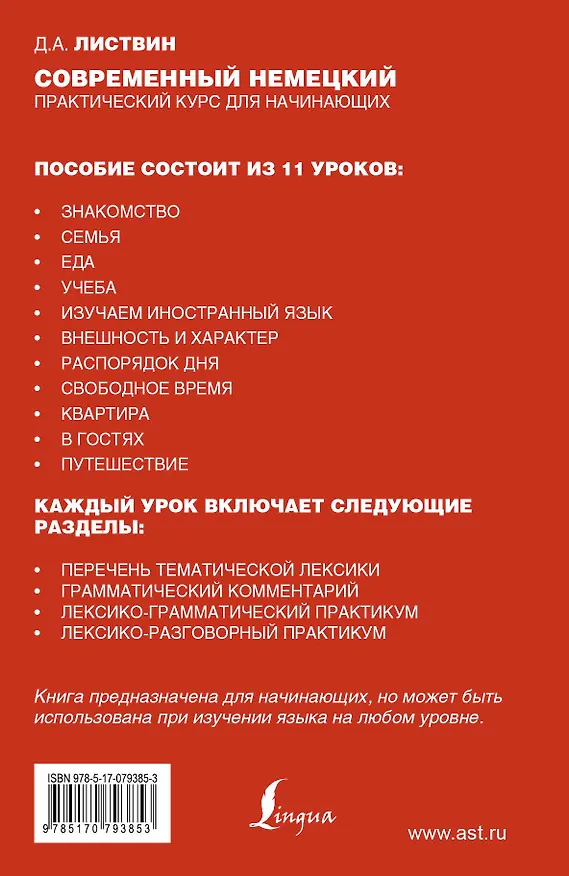 Д.А. ЛИСТВИН

СОВРЕМЕННЫЙ НЕМЕЦКИЙ
ПРАКТИЧЕСКИЙ КУРС ДЛЯ НАЧИНАЮЩИХ

ПОСОБИЕ СОСТОИТ ИЗ 11 УРОКОВ:

• ЗНАКОМСТВО
• СЕМЬЯ
• ЕДА
• УЧЕБА
• ИЗУЧАЕМ ИНОСТРАННЫЙ ЯЗЫК
• ВНЕШНОСТЬ И ХАРАКТЕР
• РАСПОРЯДОК ДНЯ
• СВОБОДНОЕ ВРЕМЯ
• КВАРТИРА
• В ГОСТЯХ
• ПУТЕШЕСТВИЕ

КАЖДЫЙ УРОК ВКЛЮЧАЕТ СЛЕДУЮЩИЕ РАЗДЕЛЫ:

• ПЕРЕЧЕНЬ ТЕМАТИЧЕСКОЙ ЛЕКСИКИ
• ГРАММАТИЧЕСКИЙ КОММЕНТАРИЙ
• ЛЕКСИКО-ГРАММАТИЧЕСКИЙ ПРАКТИКУМ
• ЛЕКСИКО-РАЗГОВОРНЫЙ ПРАКТИКУМ

Книга предназначена для начинающих, но может быть использована при изучении языка на любом уровне.

ISBN 978-5-17-079385-3
9 785170 793853

Lingua

www.ast.ru